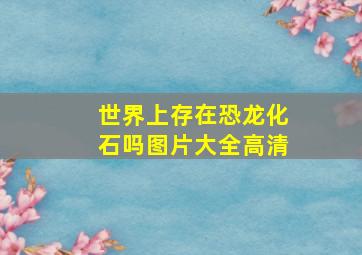 世界上存在恐龙化石吗图片大全高清